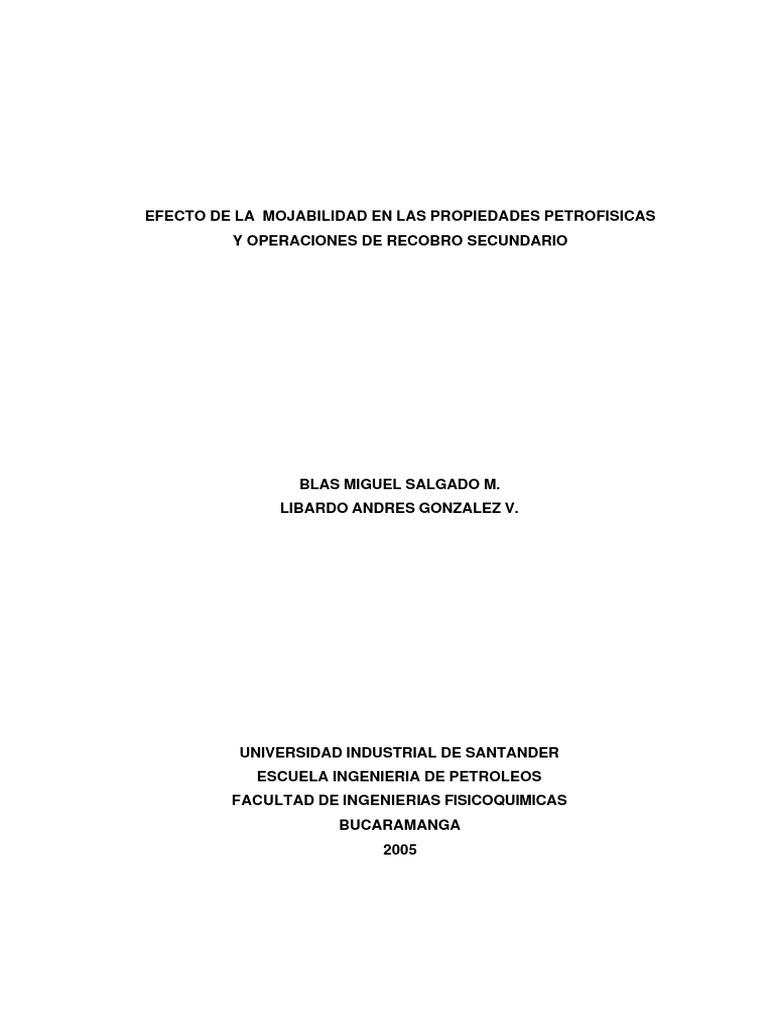 EFECTO DE LA MOJABILIDAD EN LAS PROPIEDADES PETROFISICAS Y OPERACIONES DE RECOBRO SECUNDARIO

BLAS MIGUEL SALGADO M.
LIBARDO ANDRES GONZALEZ V.

UNIVERSIDAD INDUSTRIAL DE SANTANDER
ESCUELA INGENIERIA DE PETROLEOS
FACULTAD DE INGENIERIAS FISICOQUIMICAS
BUCARAMANGA
2005